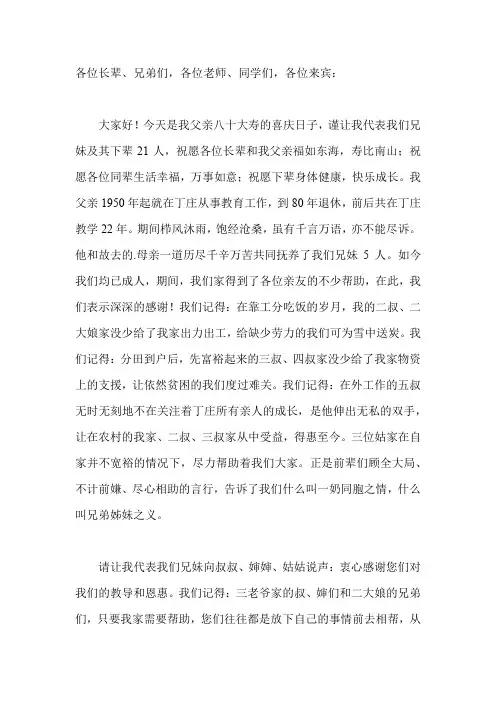 各位长辈、兄弟们，各位老师、同学们，各位来宾：

大家好！今天是我父亲八十大寿的喜庆日子，谨让我代表我们兄妹及其下辈 21 人，祝愿各位长辈和我父亲福如东海，寿比南山；祝愿各位同辈生活幸福，万事如意；祝愿下辈身体健康，快乐成长。我父亲 1950 年起就在丁庄从事教育工作，到 80 年退休，前后共在丁庄教学 22 年。期间栉风沐雨，饱经沧桑，虽有千言万语，亦不能尽诉。他和故去的.母亲一道历尽千辛万苦共同抚养了我们兄妹 5 人。如今我们均已成人，期间，我们家得到了各位亲友的不少帮助，在此，我们表示深深的感谢！我们记得：在靠工分吃饭的岁月，我的二叔、二大娘家没少给了我家出力出工，给缺少劳力的我们可为雪中送炭。我们记得：分田到户后，先富裕起来的三叔、四叔家没少给了我家物资上的支援，让依然贫困的我们度过难关。我们记得：在外工作的五叔无时无刻地不在关注着丁庄所有亲人的成长，是他伸出无私的双手，让在农村的我家、二叔、三叔家从中受益，得惠至今。三位姑家在自家并不宽裕的情况下，尽力帮助着我们大家。正是前辈们顾全大局、不计前嫌、尽心相助的言行，告诉了我们什么叫一奶同胞之情，什么叫兄弟姊妹之义。

请让我代表我们兄妹向叔叔、婶婶、姑姑说声：衷心感谢您们对我们的教导和恩惠。我们记得：三老爷家的叔、婶们和二大娘的兄弟们，只要我家需要帮助，您们往往都是放下自己的事情前去相帮，从